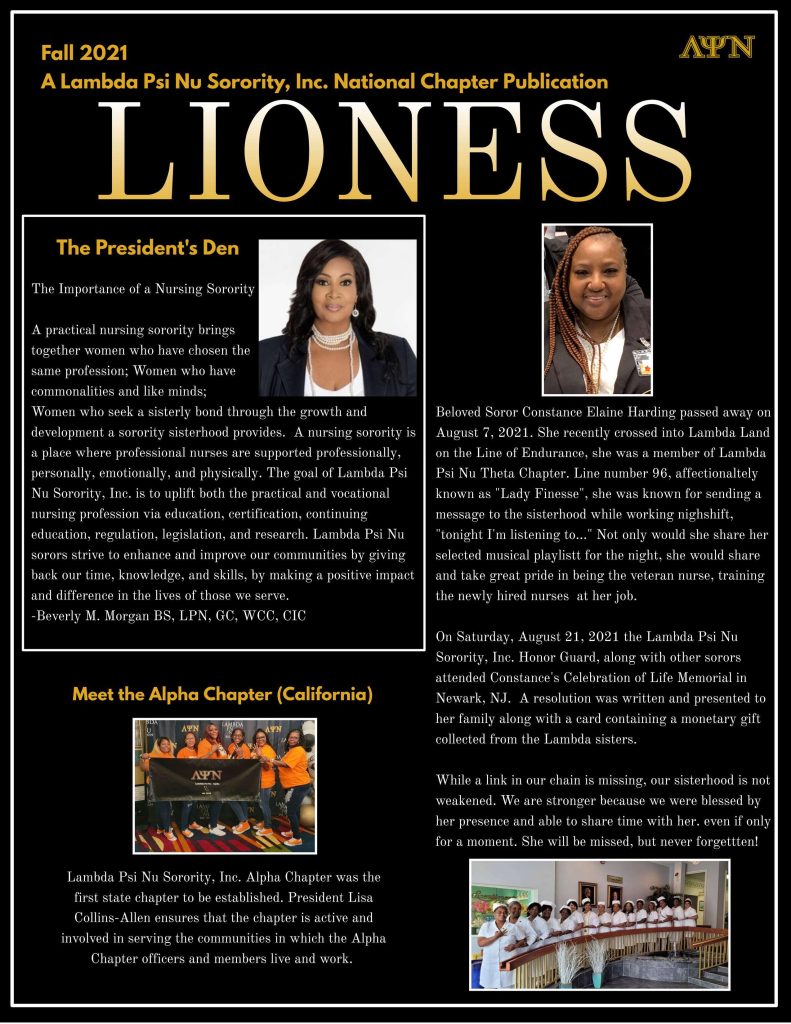 Fall 2021
A Lambda Psi Nu Sorority, Inc. National Chapter Publication

ΛΨΝ

LIONESS

The President's Den

The Importance of a Nursing Sorority

A practical nursing sorority brings together women who have chosen the same profession; Women who have commonalities and like minds; Women who seek a sisterly bond through the growth and development a sorority sisterhood provides. A nursing sorority is a place where professional nurses are supported professionally, personally, emotionally, and physically. The goal of Lambda Psi Nu Sorority, Inc. is to uplift both the practical and vocational nursing profession via education, certification, continuing education, regulation, legislation, and research. Lambda Psi Nu sorors strive to enhance and improve our communities by giving back our time, knowledge, and skills, by making a positive impact and difference in the lives of those we serve.
-Beverly M. Morgan BS, LPN, GC, WCC, CIC

Meet the Alpha Chapter (California)

ΛΨΝ

Lambda Psi Nu Sorority, Inc. Alpha Chapter was the first state chapter to be established. President Lisa Collins-Allen ensures that the chapter is active and involved in serving the communities in which the Alpha Chapter officers and members live and work.

Beloved Soror Constance Elaine Harding passed away on August 7, 2021. She recently crossed into Lambda Land on the Line of Endurance, she was a member of Lambda Psi Nu Theta Chapter. Line number 96, affectionaltely known as "Lady Finesse", she was known for sending a message to the sisterhood while working nighshift, "tonight I'm listening to..." Not only would she share her selected musical playlistt for the night, she would share and take great pride in being the veteran nurse, training the newly hired nurses at her job.

On Saturday, August 21, 2021 the Lambda Psi Nu Sorority, Inc. Honor Guard, along with other sorors attended Constance's Celebration of Life Memorial in Newark, NJ. A resolution was written and presented to her family along with a card containing a monetary gift collected from the Lambda sisters.

While a link in our chain is missing, our sisterhood is not weakened. We are stronger because we were blessed by her presence and able to share time with her. even if only for a moment. She will be missed, but never forgettten!